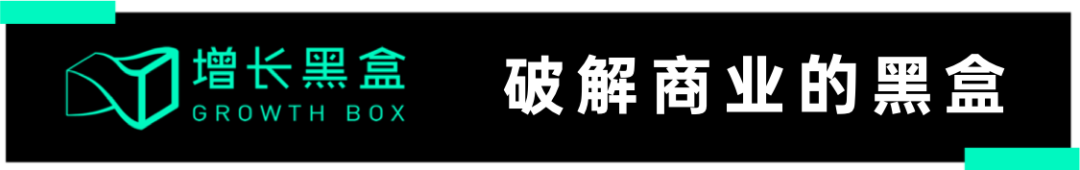 增长黑盒
GROWTH BOX

破解商业的黑盒